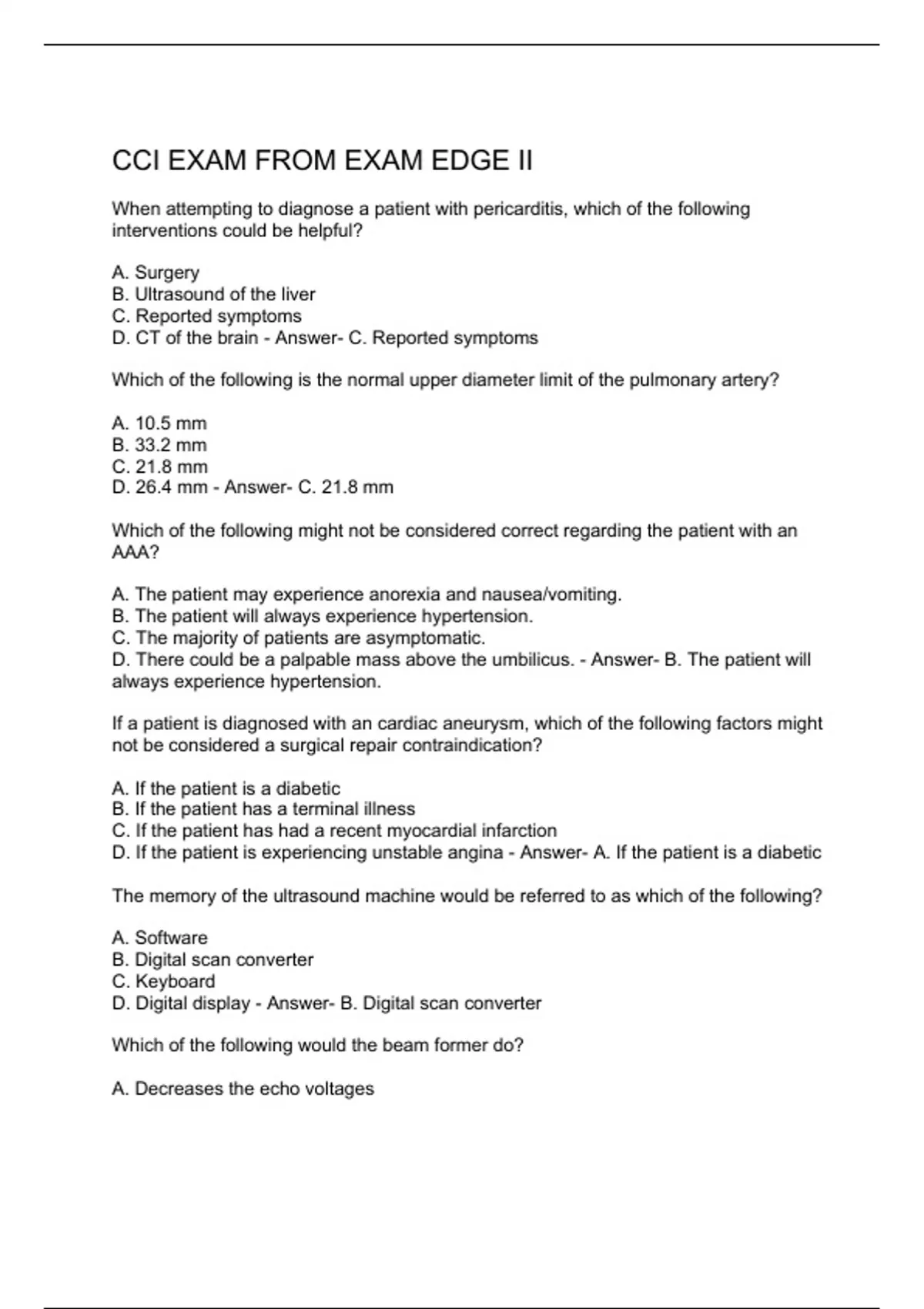 CCI EXAM FROM EXAM EDGE II

When attempting to diagnose a patient with pericarditis, which of the following interventions could be helpful?

A. Surgery
B. Ultrasound of the liver
C. Reported symptoms
D. CT of the brain - Answer- C. Reported symptoms

Which of the following is the normal upper diameter limit of the pulmonary artery?

A. 10.5 mm
B. 33.2 mm
C. 21.8 mm
D. 26.4 mm - Answer- C. 21.8 mm

Which of the following might not be considered correct regarding the patient with an AAA?

A. The patient may experience anorexia and nausea/vomiting.
B. The patient will always experience hypertension.
C. The majority of patients are asymptomatic.
D. There could be a palpable mass above the umbilicus. - Answer- B. The patient will always experience hypertension.

If a patient is diagnosed with an cardiac aneurysm, which of the following factors might not be considered a surgical repair contraindication?

A. If the patient is a diabetic
B. If the patient has a terminal illness
C. If the patient has had a recent myocardial infarction
D. If the patient is experiencing unstable angina - Answer- A. If the patient is a diabetic

The memory of the ultrasound machine would be referred to as which of the following?

A. Software
B. Digital scan converter
C. Keyboard
D. Digital display - Answer- B. Digital scan converter

Which of the following would the beam former do?

A. Decreases the echo voltages